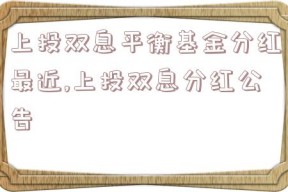 上投双息平衡基金分红最近,上投双息分红公告